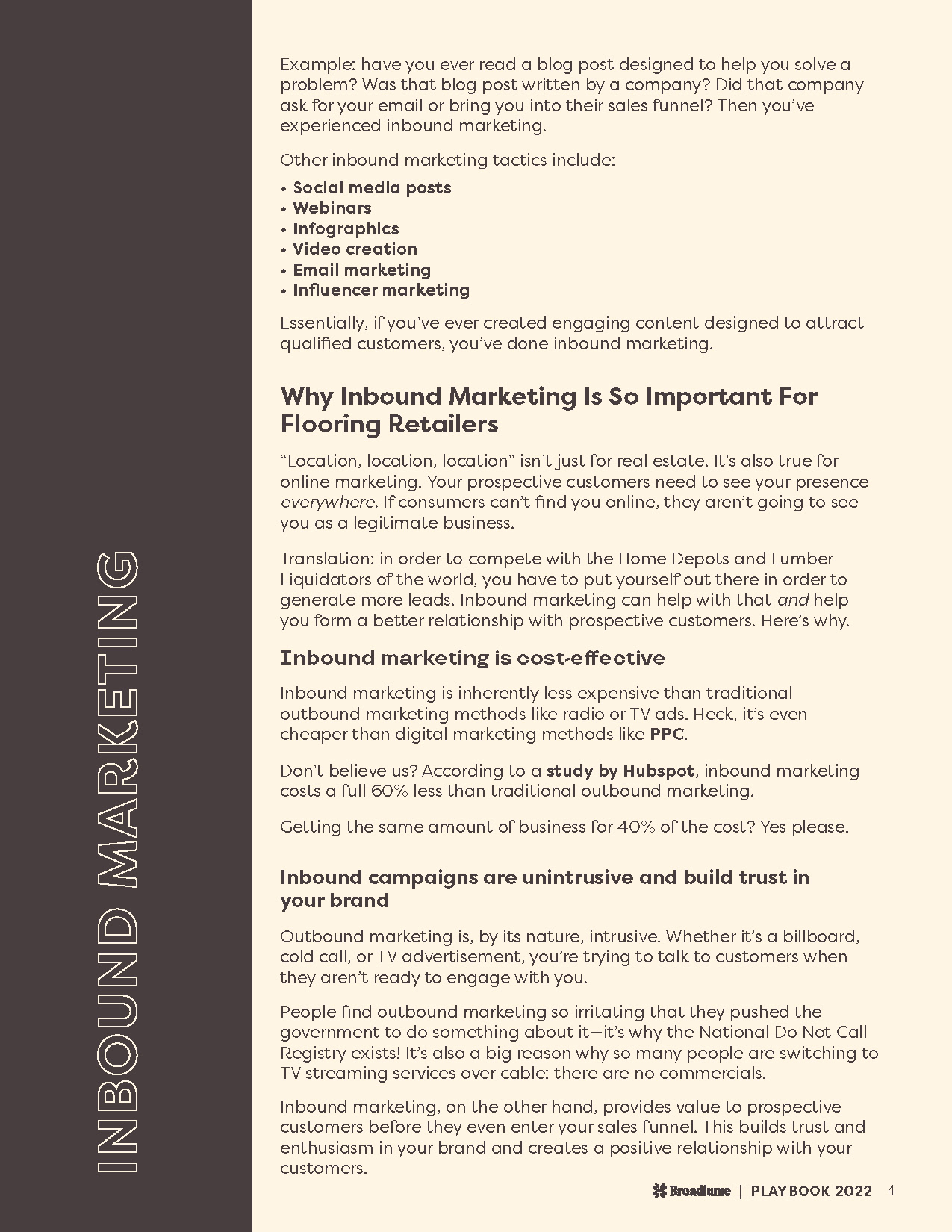 INBOUND MARKETING

Example: have you ever read a blog post designed to help you solve a problem? Was that blog post written by a company? Did that company ask for your email or bring you into their sales funnel? Then you've experienced inbound marketing.

Other inbound marketing tactics include:

• Social media posts
• Webinars
• Infographics
• Video creation
• Email marketing
• Influencer marketing

Essentially, if you've ever created engaging content designed to attract qualified customers, you've done inbound marketing.

Why Inbound Marketing Is So Important For Flooring Retailers

"Location, location, location" isn't just for real estate. It's also true for online marketing. Your prospective customers need to see your presence everywhere. If consumers can't find you online, they aren't going to see you as a legitimate business.

Translation: in order to compete with the Home Depots and Lumber Liquidators of the world, you have to put yourself out there in order to generate more leads. Inbound marketing can help with that and help you form a better relationship with prospective customers. Here's why.

Inbound marketing is cost-effective

Inbound marketing is inherently less expensive than traditional outbound marketing methods like radio or TV ads. Heck, it's even cheaper than digital marketing methods like PPC.

Don't believe us? According to a study by Hubspot, inbound marketing costs a full 60% less than traditional outbound marketing.

Getting the same amount of business for 40% of the cost? Yes please.

Inbound campaigns are unintrusive and build trust in your brand

Outbound marketing is, by its nature, intrusive. Whether it's a billboard, cold call, or TV advertisement, you're trying to talk to customers when they aren't ready to engage with you.

People find outbound marketing so irritating that they pushed the government to do something about it—it's why the National Do Not Call Registry exists! It's also a big reason why so many people are switching to TV streaming services over cable: there are no commercials.

Inbound marketing, on the other hand, provides value to prospective customers before they even enter your sales funnel. This builds trust and enthusiasm in your brand and creates a positive relationship with your customers.

Broadlume | PLAYBOOK 2022 4